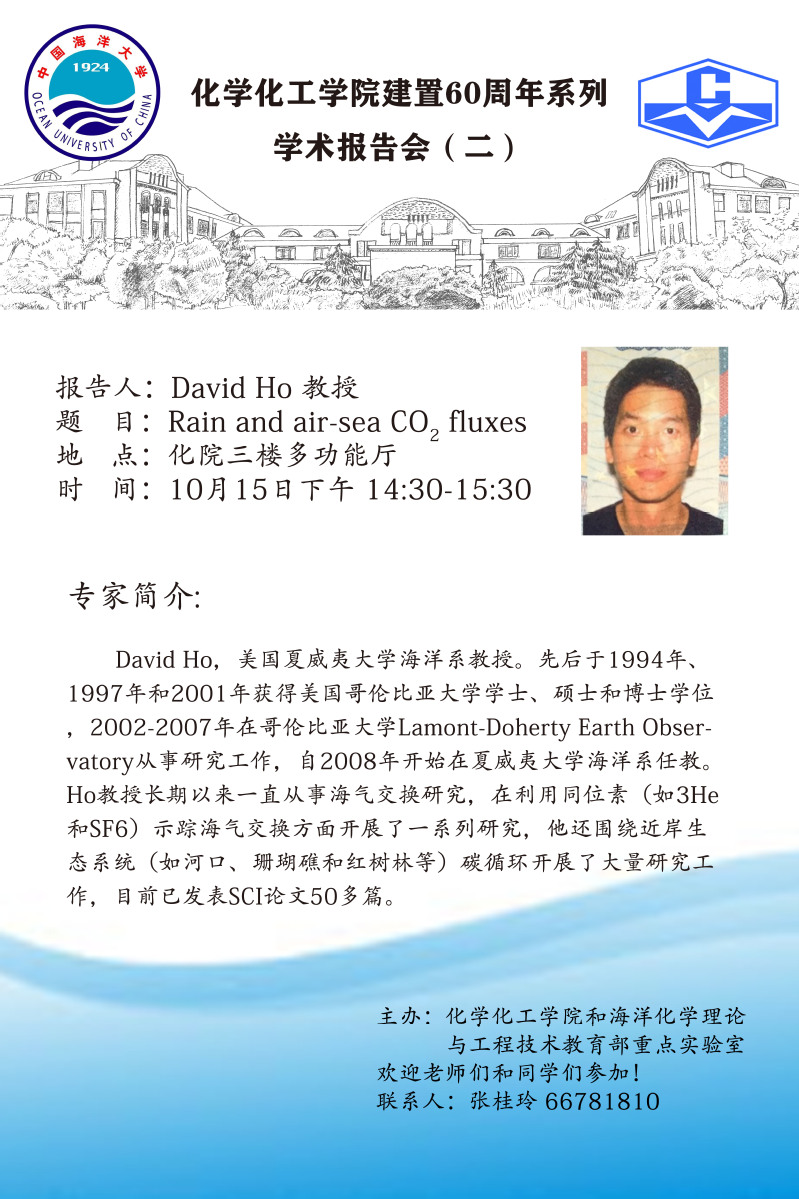 中国海洋大学
1924
OCEAN UNIVERSITY OF CHINA

化学化工学院建置60周年系列
学术报告会（二）

报告人：David Ho 教授
题　目：Rain and air-sea $CO_2$ fluxes
地　点：化院三楼多功能厅
时　间：10月15日下午 14:30-15:30

专家简介:

David Ho，美国夏威夷大学海洋系教授。先后于1994年、1997年和2001年获得美国哥伦比亚大学学士、硕士和博士学位，2002-2007年在哥伦比亚大学Lamont-Doherty Earth Observatory从事研究工作，自2008年开始在夏威夷大学海洋系任教。Ho教授长期以来一直从事海气交换研究，在利用同位素（如3He和SF6）示踪海气交换方面开展了一系列研究，他还围绕近岸生态系统（如河口、珊瑚礁和红树林等）碳循环开展了大量研究工作，目前已发表SCI论文50多篇。

主办：化学化工学院和海洋化学理论与工程技术教育部重点实验室
欢迎老师们和同学们参加！
联系人：张桂玲 66781810